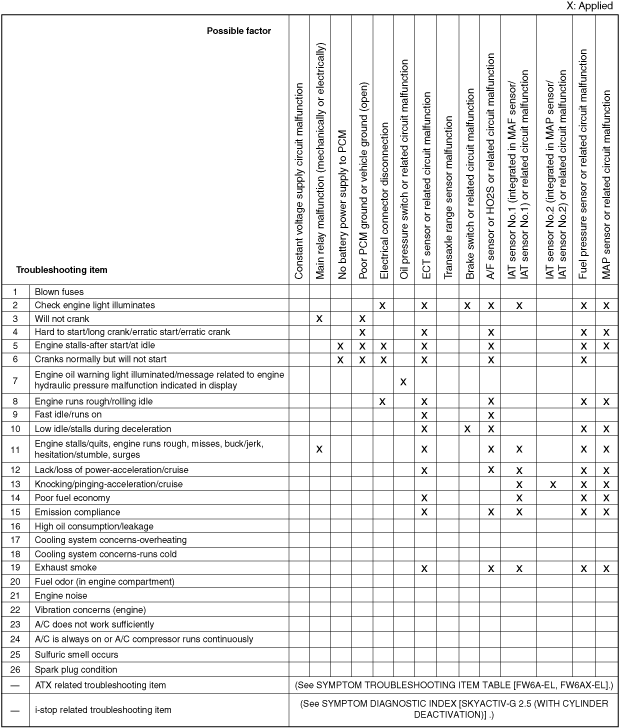 X: Applied

| | Possible factor / Troubleshooting item | Constant voltage supply circuit malfunction | Main relay malfunction (mechanically or electrically) | No battery power supply to PCM | Poor PCM ground or vehicle ground (open) | Electrical connector disconnection | Oil pressure switch or related circuit malfunction | ECT sensor or related circuit malfunction | Transaxle range sensor malfunction | Brake switch or related circuit malfunction | A/F sensor or HO2S or related circuit malfunction | IAT sensor No.1 (integrated in MAF sensor/ IAT sensor No.1) or related circuit malfunction | IAT sensor No.2 (integrated in MAP sensor/ IAT sensor No.2) or related circuit malfunction | Fuel pressure sensor or related circuit malfunction | MAP sensor or related circuit malfunction |
|---|---|---|---|---|---|---|---|---|---|---|---|---|---|---|---|
| 1 | Blown fuses | | | | | | | | | | | | | | |
| 2 | Check engine light illuminates | | | | | X | | X | | X | X | X | | X | X |
| 3 | Will not crank | | X | | X | | | | | | | | | | |
| 4 | Hard to start/long crank/erratic start/erratic crank | | | | X | | | X | | | X | | | X | X |
| 5 | Engine stalls-after start/at idle | | | X | X | X | | X | | | X | | | X | X |
| 6 | Cranks normally but will not start | | | X | X | X | | X | | | X | | | X | |
| 7 | Engine oil warning light illuminated/message related to engine hydraulic pressure malfunction indicated in display | | | | | | X | | | | | | | | |
| 8 | Engine runs rough/rolling idle | | | | | X | | X | | | X | | | X | X |
| 9 | Fast idle/runs on | | | | | | | X | | | X | | | | |
| 10 | Low idle/stalls during deceleration | | | | | | | X | | X | X | | | X | X |
| 11 | Engine stalls/quits, engine runs rough, misses, buck/jerk, hesitation/stumble, surges | | X | | | | | X | | | X | X | | X | X |
| 12 | Lack/loss of power-acceleration/cruise | | | | | | | X | | | X | X | | X | X |
| 13 | Knocking/pinging-acceleration/cruise | | | | | | | | | | | X | X | X | X |
| 14 | Poor fuel economy | | | | | | | X | | | | X | | X | X |
| 15 | Emission compliance | | | | | | | X | | | X | X | | X | X |
| 16 | High oil consumption/leakage | | | | | | | | | | | | | | |
| 17 | Cooling system concerns-overheating | | | | | | | | | | | | | | |
| 18 | Cooling system concerns-runs cold | | | | | | | | | | | | | | |
| 19 | Exhaust smoke | | | | | | | X | | | X | X | | X | X |
| 20 | Fuel odor (in engine compartment) | | | | | | | | | | | | | | |
| 21 | Engine noise | | | | | | | | | | | | | | |
| 22 | Vibration concerns (engine) | | | | | | | | | | | | | | |
| 23 | A/C does not work sufficiently | | | | | | | | | | | | | | |
| 24 | A/C is always on or A/C compressor runs continuously | | | | | | | | | | | | | | |
| 25 | Sulfuric smell occurs | | | | | | | | | | | | | | |
| 26 | Spark plug condition | | | | | | | | | | | | | | |
| — | ATX related troubleshooting item | (See SYMPTOM TROUBLESHOOTING ITEM TABLE [FW6A-EL, FW6AX-EL].) | | | | | | | | | | | | | |
| — | i-stop related troubleshooting item | (See SYMPTOM DIAGNOSTIC INDEX [SKYACTIV-G 2.5 (WITH CYLINDER DEACTIVATION)] .) | | | | | | | | | | | | | |